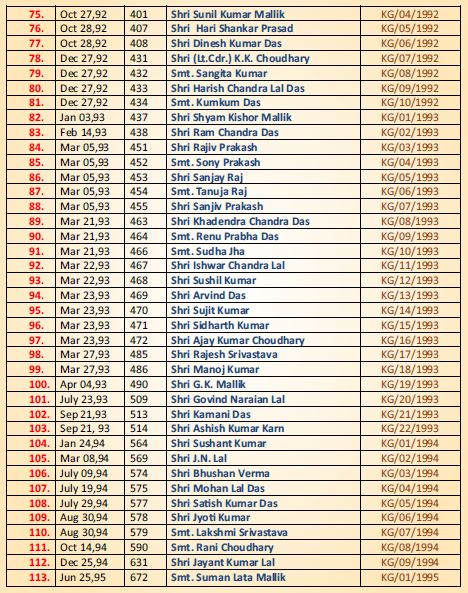 | 75. | Oct 27,92 | 401 | Shri Sunil Kumar Mallik | KG/04/1992 |
|---|---|---|---|---|
| 76. | Oct 28,92 | 407 | Shri Hari Shankar Prasad | KG/05/1992 |
| 77. | Oct 28,92 | 408 | Shri Dinesh Kumar Das | KG/06/1992 |
| 78. | Dec 27,92 | 431 | Shri (Lt.Cdr.) K.K. Choudhary | KG/07/1992 |
| 79. | Dec 27,92 | 432 | Smt. Sangita Kumar | KG/08/1992 |
| 80. | Dec 27,92 | 433 | Shri Harish Chandra Lal Das | KG/09/1992 |
| 81. | Dec 27,92 | 434 | Smt. Kumkum Das | KG/10/1992 |
| 82. | Jan 03,93 | 437 | Shri Shyam Kishor Mallik | KG/01/1993 |
| 83. | Feb 14,93 | 438 | Shri Ram Chandra Das | KG/02/1993 |
| 84. | Mar 05,93 | 451 | Shri Rajiv Prakash | KG/03/1993 |
| 85. | Mar 05,93 | 452 | Smt. Sony Prakash | KG/04/1993 |
| 86. | Mar 05,93 | 453 | Shri Sanjay Raj | KG/05/1993 |
| 87. | Mar 05,93 | 454 | Smt. Tanuja Raj | KG/06/1993 |
| 88. | Mar 05,93 | 455 | Shri Sanjiv Prakash | KG/07/1993 |
| 89. | Mar 21,93 | 463 | Shri Khadendra Chandra Das | KG/08/1993 |
| 90. | Mar 21,93 | 464 | Smt. Renu Prabha Das | KG/09/1993 |
| 91. | Mar 21,93 | 466 | Smt. Sudha Jha | KG/10/1993 |
| 92. | Mar 22,93 | 467 | Shri Ishwar Chandra Lal | KG/11/1993 |
| 93. | Mar 22,93 | 468 | Shri Sushil Kumar | KG/12/1993 |
| 94. | Mar 23,93 | 469 | Shri Arvind Das | KG/13/1993 |
| 95. | Mar 23,93 | 470 | Shri Sujit Kumar | KG/14/1993 |
| 96. | Mar 23,93 | 471 | Shri Sidharth Kumar | KG/15/1993 |
| 97. | Mar 23,93 | 472 | Shri Ajay Kumar Choudhary | KG/16/1993 |
| 98. | Mar 27,93 | 485 | Shri Rajesh Srivastava | KG/17/1993 |
| 99. | Mar 27,93 | 486 | Shri Manoj Kumar | KG/18/1993 |
| 100. | Apr 04,93 | 490 | Shri G.K. Mallik | KG/19/1993 |
| 101. | July 23,93 | 509 | Shri Govind Naraian Lal | KG/20/1993 |
| 102. | Sep 21,93 | 513 | Shri Kamani Das | KG/21/1993 |
| 103. | Sep 21, 93 | 514 | Shri Ashish Kumar Karn | KG/22/1993 |
| 104. | Jan 24,94 | 564 | Shri Sushant Kumar | KG/01/1994 |
| 105. | Mar 08,94 | 569 | Shri J.N. Lal | KG/02/1994 |
| 106. | July 09,94 | 574 | Shri Bhushan Verma | KG/03/1994 |
| 107. | July 19,94 | 575 | Shri Mohan Lal Das | KG/04/1994 |
| 108. | July 29,94 | 577 | Shri Satish Kumar Das | KG/05/1994 |
| 109. | Aug 30,94 | 578 | Shri Jyoti Kumar | KG/06/1994 |
| 110. | Aug 30,94 | 579 | Smt. Lakshmi Srivastava | KG/07/1994 |
| 111. | Oct 14,94 | 590 | Smt. Rani Choudhary | KG/08/1994 |
| 112. | Dec 25,94 | 631 | Shri Jayant Kumar Lal | KG/09/1994 |
| 113. | Jun 25,95 | 672 | Smt. Suman Lata Mallik | KG/01/1995 |